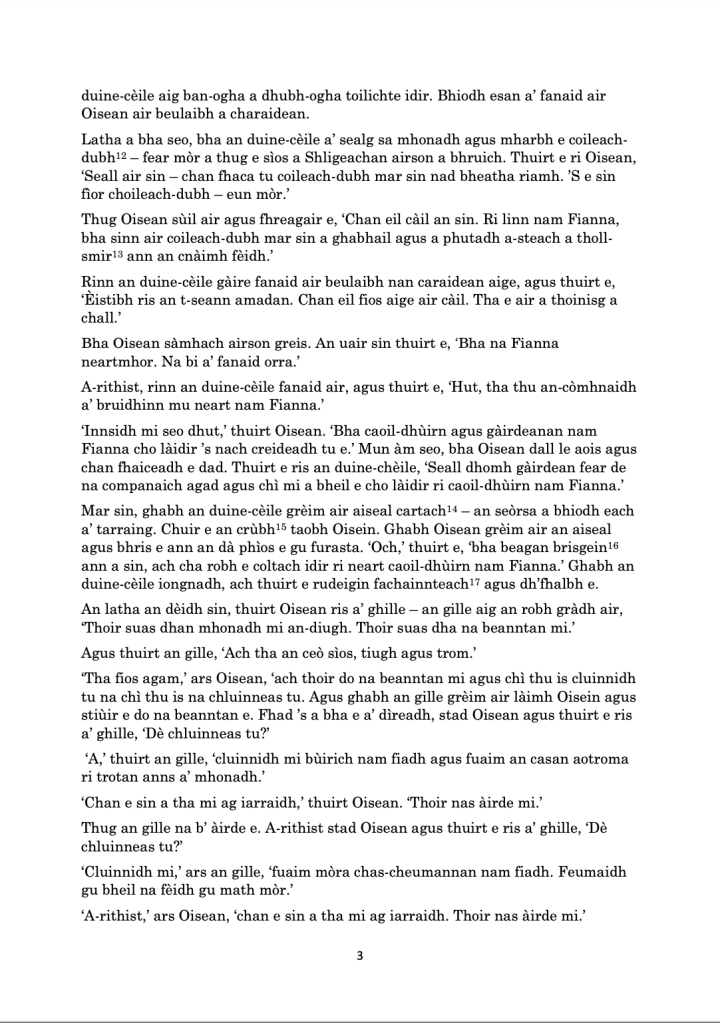 duine-cèile aig ban-ogha a dhubh-ogha toilichte idir. Bhiodh esan a' fanaid air Oisean air beulaibh a charaidean.

Latha a bha seo, bha an duine-cèile a' sealg sa mhonadh agus mharbh e coileach-dubh$^{12}$ – fear mòr a thug e sìos a Shligeachan airson a bhruich. Thuirt e ri Oisean, 'Seall air sin – chan fhaca tu coileach-dubh mar sin nad bheatha riamh. 'S e sin fìor choileach-dubh – eun mòr.'

Thug Oisean sùil air agus fhreagair e, 'Chan eil càil an sin. Ri linn nam Fianna, bha sinn air coileach-dubh mar sin a ghabhail agus a phutadh a-steach a tholl-smir$^{13}$ ann an cnàimh fèidh.'

Rinn an duine-cèile gàire fanaid air beulaibh nan caraidean aige, agus thuirt e, 'Èistibh ris an t-seann amadan. Chan eil fios aige air càil. Tha e air a thoinisg a chall.'

Bha Oisean sàmhach airson greis. An uair sin thuirt e, 'Bha na Fianna neartmhor. Na bi a' fanaid orra.'

A-rithist, rinn an duine-cèile fanaid air, agus thuirt e, 'Hut, tha thu an-còmhnaidh a' bruidhinn mu neart nam Fianna.'

'Innsidh mi seo dhut,' thuirt Oisean. 'Bha caoil-dhùirn agus gàirdeanan nam Fianna cho làidir 's nach creideadh tu e.' Mun àm seo, bha Oisean dall le aois agus chan fhaiceadh e dad. Thuirt e ris an duine-chèile, 'Seall dhomh gàirdean fear de na companaich agad agus chì mi a bheil e cho làidir ri caoil-dhùirn nam Fianna.'

Mar sin, ghabh an duine-cèile grèim air aiseal cartach$^{14}$ – an seòrsa a bhiodh each a' tarraing. Chuir e an crùbh$^{15}$ taobh Oisein. Ghabh Oisean grèim air an aiseal agus bhris e ann an dà phìos e gu furasta. 'Och,' thuirt e, 'bha beagan brisgein$^{16}$ ann a sin, ach cha robh e coltach idir ri neart caoil-dhùirn nam Fianna.' Ghabh an duine-cèile iongnadh, ach thuirt e rudeigin fachainnteach$^{17}$ agus dh'fhalbh e.

An latha an dèidh sin, thuirt Oisean ris a' ghille – an gille aig an robh gràdh air, 'Thoir suas dhan mhonadh mi an-diugh. Thoir suas dha na beanntan mi.'

Agus thuirt an gille, 'Ach tha an ceò sìos, tiugh agus trom.'

'Tha fios agam,' ars Oisean, 'ach thoir do na beanntan mi agus chì thu is cluinnidh tu na chì thu is na chluinneas tu. Agus ghabh an gille grèim air làimh Oisein agus stiùir e do na beanntan e. Fhad 's a bha e a' dìreadh, stad Oisean agus thuirt e ris a' ghille, 'Dè chluinneas tu?'

'A,' thuirt an gille, 'cluinnidh mi bùirich nam fiadh agus fuaim an casan aotroma ri trotan anns a' mhonadh.'

'Chan e sin a tha mi ag iarraidh,' thuirt Oisean. 'Thoir nas àirde mi.'

Thug an gille na b' àirde e. A-rithist stad Oisean agus thuirt e ris a' ghille, 'Dè chluinneas tu?'

'Cluinnidh mi,' ars an gille, 'fuaim mòra chas-cheumannan nam fiadh. Feumaidh gu bheil na fèidh gu math mòr.'

'A-rithist,' ars Oisean, 'chan e sin a tha mi ag iarraidh. Thoir nas àirde mi.'

3